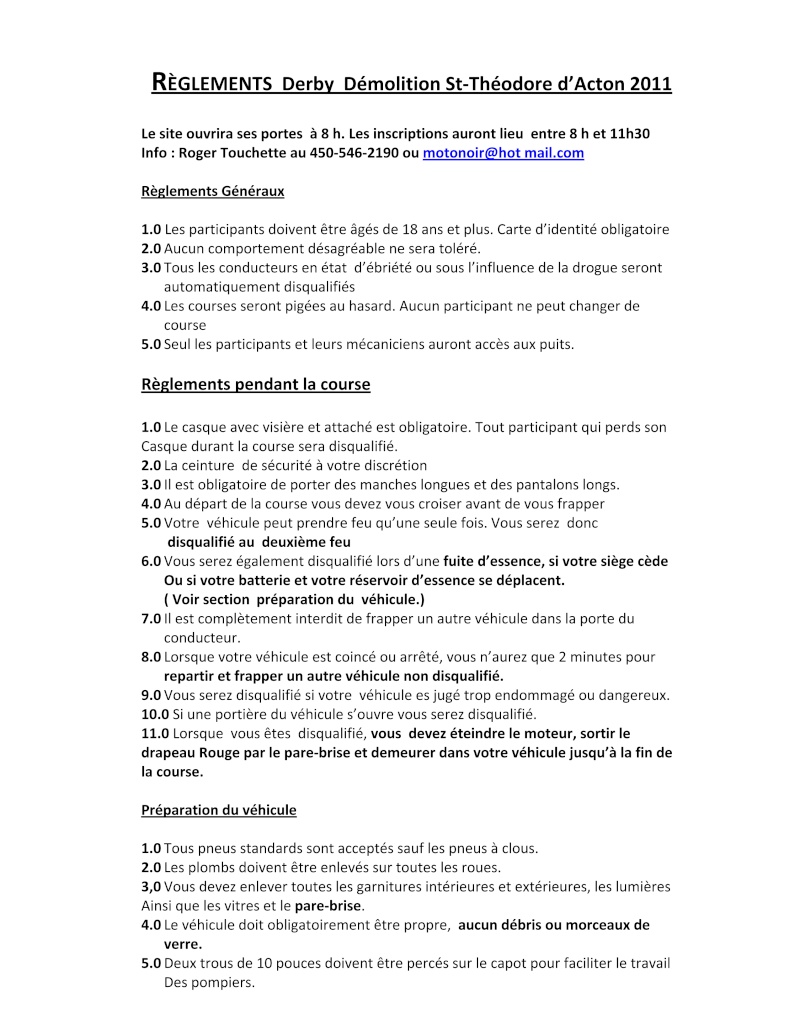 RÈGLEMENTS Derby Démolition St-Théodore d'Acton 2011

Le site ouvrira ses portes à 8 h. Les inscriptions auront lieu entre 8 h et 11h30
Info : Roger Touchette au 450-546-2190 ou motonoir@hot mail.com

Règlements Généraux

1.0 Les participants doivent être âgés de 18 ans et plus. Carte d'identité obligatoire
2.0 Aucun comportement désagréable ne sera toléré.
3.0 Tous les conducteurs en état d'ébriété ou sous l'influence de la drogue seront automatiquement disqualifiés
4.0 Les courses seront pigées au hasard. Aucun participant ne peut changer de course
5.0 Seul les participants et leurs mécaniciens auront accès aux puits.

Règlements pendant la course

1.0 Le casque avec visière et attaché est obligatoire. Tout participant qui perds son Casque durant la course sera disqualifié.
2.0 La ceinture de sécurité à votre discrétion
3.0 Il est obligatoire de porter des manches longues et des pantalons longs.
4.0 Au départ de la course vous devez vous croiser avant de vous frapper
5.0 Votre véhicule peut prendre feu qu'une seule fois. Vous serez donc disqualifié au deuxième feu
6.0 Vous serez également disqualifié lors d'une fuite d'essence, si votre siège cède Ou si votre batterie et votre réservoir d'essence se déplacent. ( Voir section préparation du véhicule.)
7.0 Il est complètement interdit de frapper un autre véhicule dans la porte du conducteur.
8.0 Lorsque votre véhicule est coincé ou arrêté, vous n'aurez que 2 minutes pour repartir et frapper un autre véhicule non disqualifié.
9.0 Vous serez disqualifié si votre véhicule es jugé trop endommagé ou dangereux.
10.0 Si une portière du véhicule s'ouvre vous serez disqualifié.
11.0 Lorsque vous êtes disqualifié, vous devez éteindre le moteur, sortir le drapeau Rouge par le pare-brise et demeurer dans votre véhicule jusqu'à la fin de la course.

Préparation du véhicule

1.0 Tous pneus standards sont acceptés sauf les pneus à clous.
2.0 Les plombs doivent être enlevés sur toutes les roues.
3,0 Vous devez enlever toutes les garnitures intérieures et extérieures, les lumières Ainsi que les vitres et le pare-brise.
4.0 Le véhicule doit obligatoirement être propre, aucun débris ou morceaux de verre.
5.0 Deux trous de 10 pouces doivent être percés sur le capot pour faciliter le travail Des pompiers.